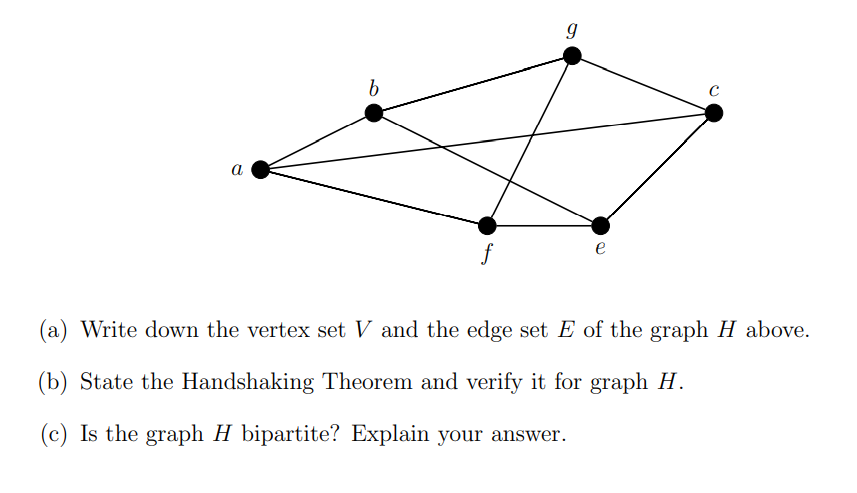 $g$

$b$

$c$

$a$

$f$

$e$

(a) Write down the vertex set $V$ and the edge set $E$ of the graph $H$ above.

(b) State the Handshaking Theorem and verify it for graph $H$.

(c) Is the graph $H$ bipartite? Explain your answer.